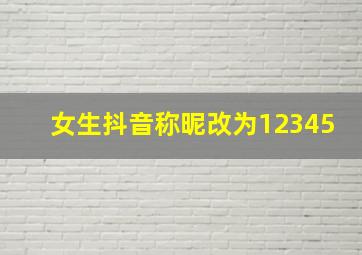 女生抖音称昵改为12345